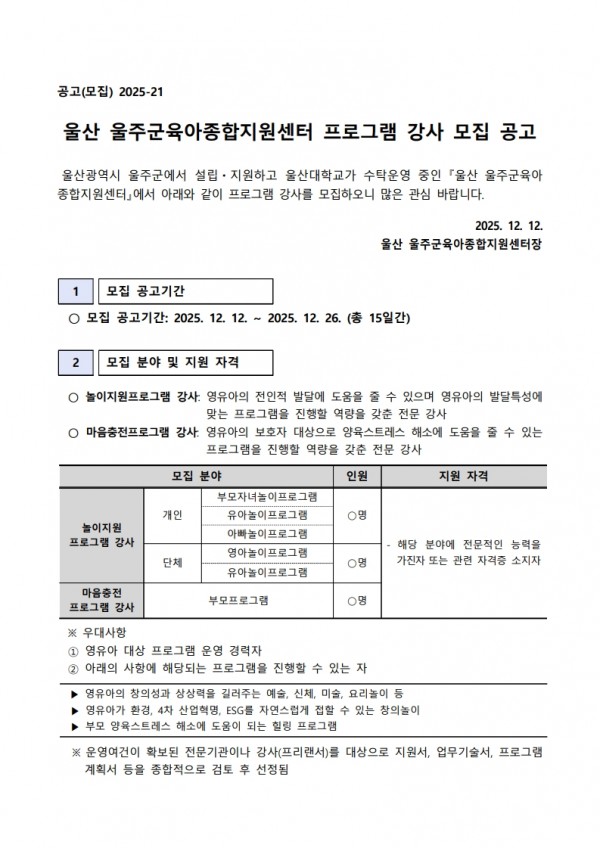 공고(모집) 2025-21

울산 울주군육아종합지원센터 프로그램 강사 모집 공고

울산광역시 울주군에서 설립·지원하고 울산대학교가 수탁운영 중인 『울산 울주군육아종합지원센터』에서 아래와 같이 프로그램 강사를 모집하오니 많은 관심 바랍니다.

2025. 12. 12.
울산 울주군육아종합지원센터장

1 모집 공고기간

○ 모집 공고기간: 2025. 12. 12. ~ 2025. 12. 26. (총 15일간)

2 모집 분야 및 지원 자격

○ 놀이지원프로그램 강사: 영유아의 전인적 발달에 도움을 줄 수 있으며 영유아의 발달특성에 맞는 프로그램을 진행할 역량을 갖춘 전문 강사
○ 마음충전프로그램 강사: 영유아의 보호자 대상으로 양육스트레스 해소에 도움을 줄 수 있는 프로그램을 진행할 역량을 갖춘 전문 강사

| 모집 분야 | | | 인원 | 지원 자격 |
|---|---|---|---|---|
| 놀이지원 프로그램 강사 | 개인 | 부모자녀놀이프로그램 | ○명 | - 해당 분야에 전문적인 능력을 가진자 또는 관련 자격증 소지자 |
| | | 유아놀이프로그램 | | |
| | | 아빠놀이프로그램 | | |
| | 단체 | 영아놀이프로그램 | ○명 | |
| | | 유아놀이프로그램 | | |
| 마음충전 프로그램 강사 | 부모프로그램 | | ○명 | |

※ 우대사항
① 영유아 대상 프로그램 운영 경력자
② 아래의 사항에 해당되는 프로그램을 진행할 수 있는 자

▶ 영유아의 창의성과 상상력을 길러주는 예술, 신체, 미술, 요리놀이 등
▶ 영유아가 환경, 4차 산업혁명, ESG를 자연스럽게 접할 수 있는 창의놀이
▶ 부모 양육스트레스 해소에 도움이 되는 힐링 프로그램

※ 운영여건이 확보된 전문기관이나 강사(프리랜서)를 대상으로 지원서, 업무기술서, 프로그램 계획서 등을 종합적으로 검토 후 선정됨